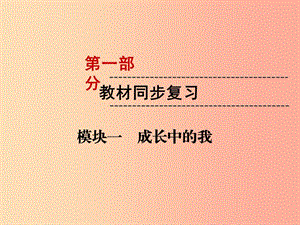 第一部分
教材同步复习

模块一　成长中的我